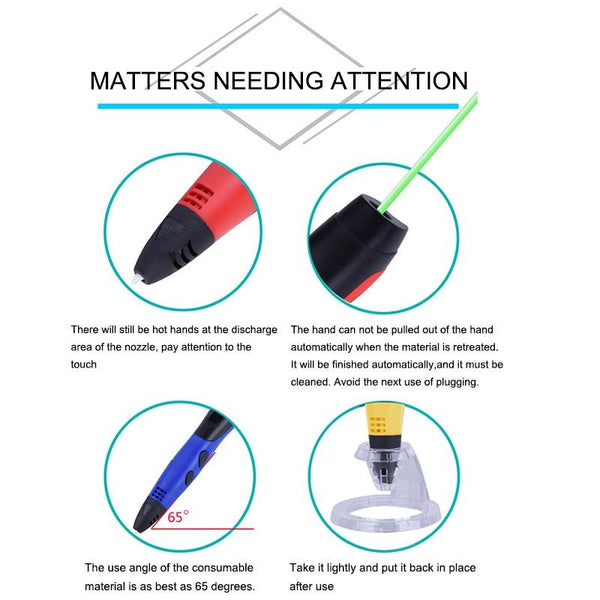 MATTERS NEEDING ATTENTION

There will still be hot hands at the discharge area of the nozzle, pay attention to the touch

The hand can not be pulled out of the hand automatically when the material is retreated. It will be finished automatically,and it must be cleaned. Avoid the next use of plugging.

65°

The use angle of the consumable material is as best as 65 degrees.

Take it lightly and put it back in place after use